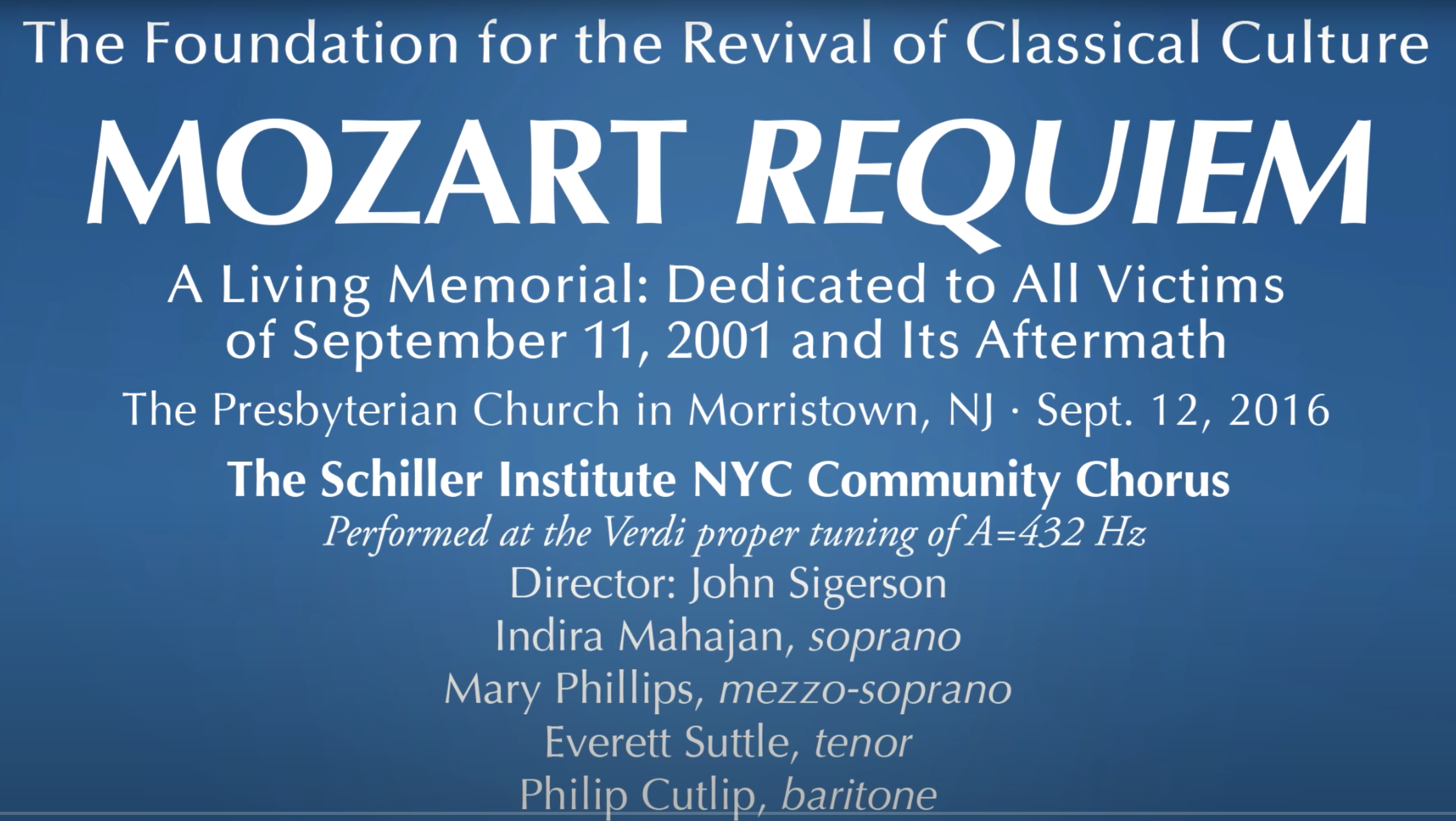 The Foundation for the Revival of Classical Culture

MOZART REQUIEM

A Living Memorial: Dedicated to All Victims of September 11, 2001 and Its Aftermath

The Presbyterian Church in Morristown, NJ · Sept. 12, 2016

The Schiller Institute NYC Community Chorus

Performed at the Verdi proper tuning of A=432 Hz

Director: John Sigerson

Indira Mahajan, soprano

Mary Phillips, mezzo-soprano

Everett Suttle, tenor

Philip Cutlip, baritone